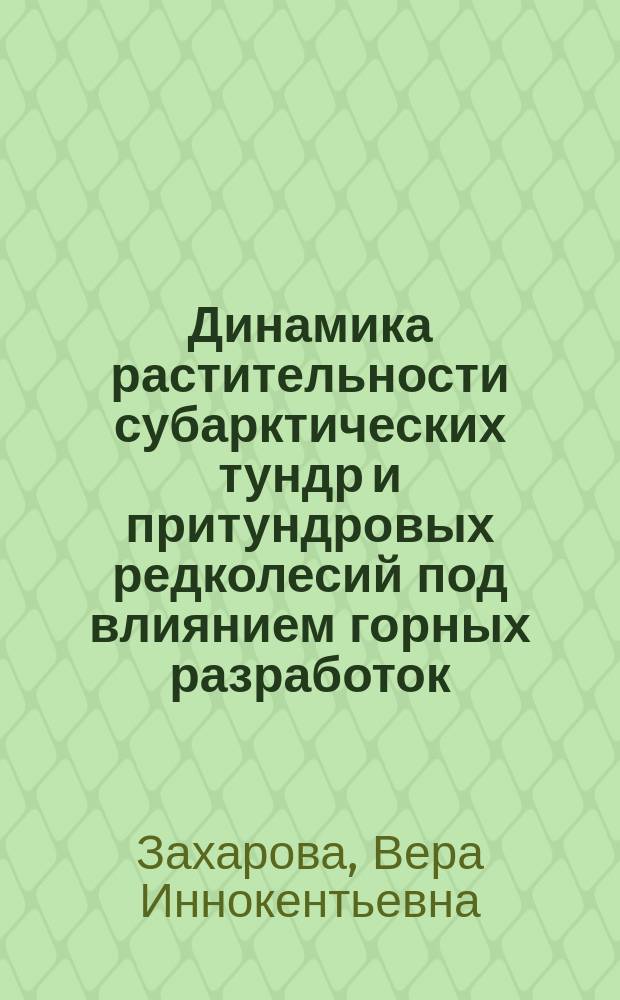 Динамика растительности субарктических тундр и притундровых редколесий под влиянием горных разработок

Захарова, Вера Иннокентьевна